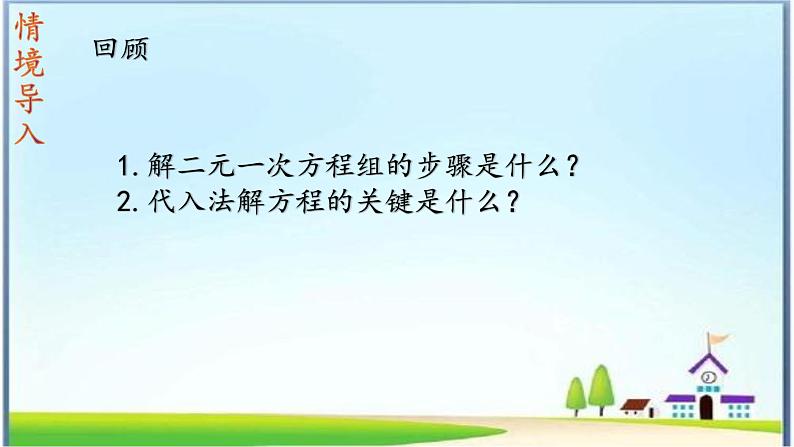 情境导入

回顾

1. 解二元一次方程组的步骤是什么？
2. 代入法解方程的关键是什么？